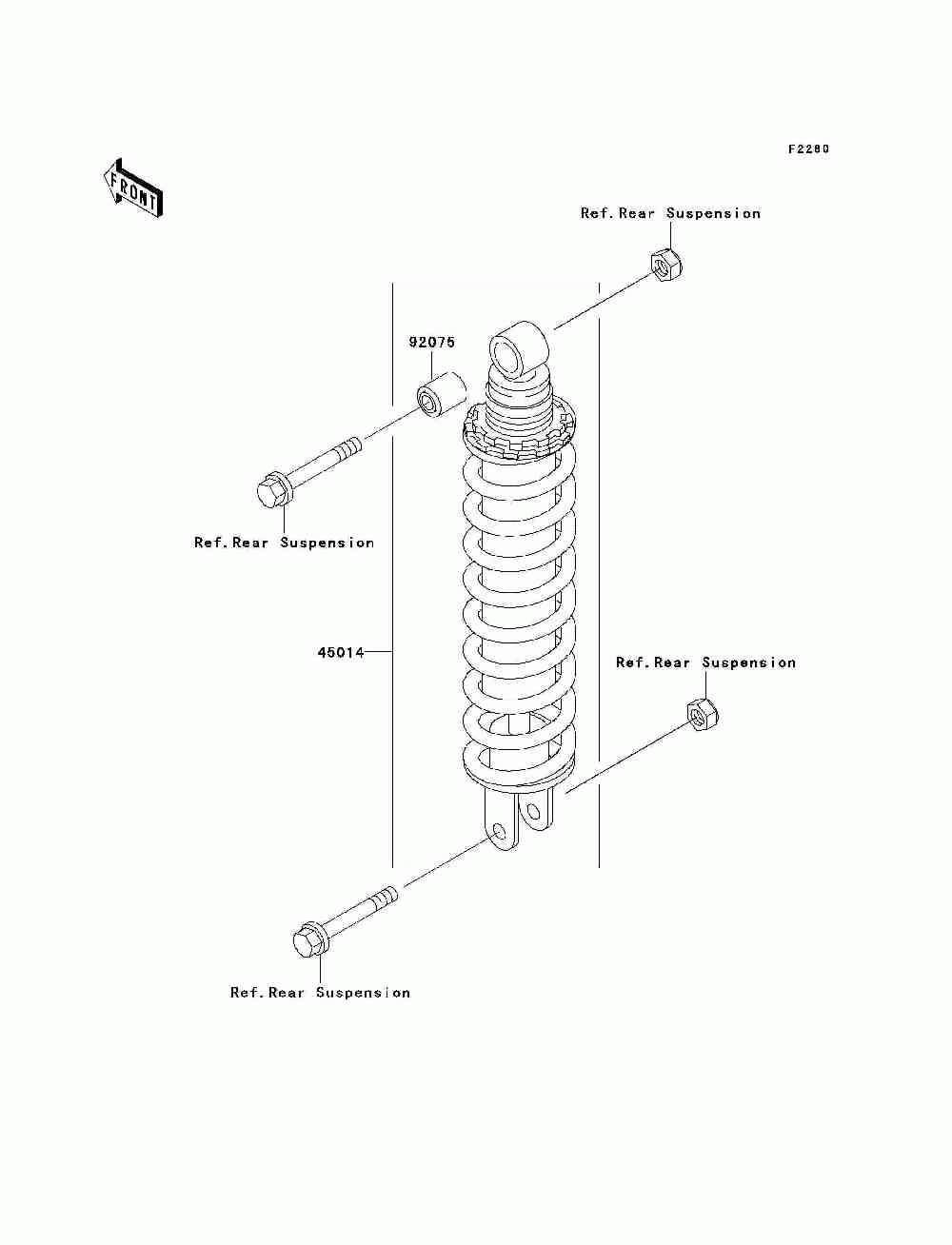 F2280

FRONT

Ref.Rear Suspension

92075

Ref.Rear Suspension

45014

Ref.Rear Suspension

Ref.Rear Suspension